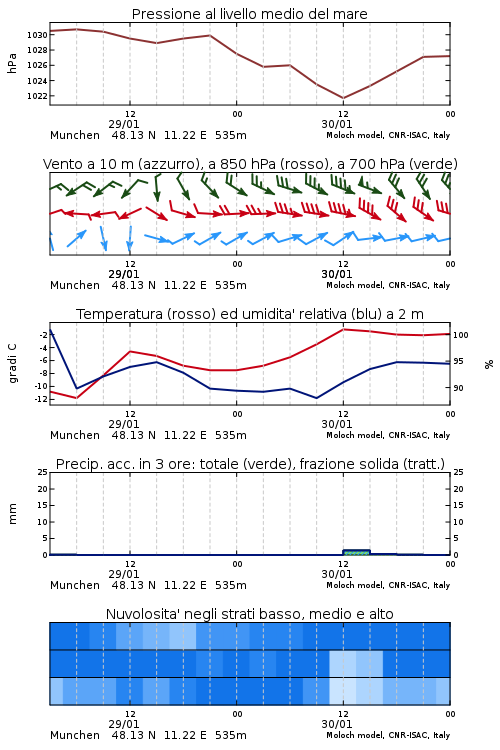 Pressione al livello medio del mare

hPa

1030
1028
1026
1024
1022

12
29/01
00
12
30/01
00

Munchen 48.13 N 11.22 E 535m
Moloch model, CNR-ISAC, Italy

Vento a 10 m (azzurro), a 850 hPa (rosso), a 700 hPa (verde)

12
29/01
00
12
30/01
00

Munchen 48.13 N 11.22 E 535m
Moloch model, CNR-ISAC, Italy

Temperatura (rosso) ed umidita' relativa (blu) a 2 m

gradi C

-2
-4
-6
-8
-10
-12

%

100
95
90

12
29/01
00
12
30/01
00

Munchen 48.13 N 11.22 E 535m
Moloch model, CNR-ISAC, Italy

Precip. acc. in 3 ore: totale (verde), frazione solida (tratt.)

mm

25
20
15
10
5
0

25
20
15
10
5
0

12
29/01
00
12
30/01
00

Munchen 48.13 N 11.22 E 535m
Moloch model, CNR-ISAC, Italy

Nuvolosita' negli strati basso, medio e alto

12
29/01
00
12
30/01
00

Munchen 48.13 N 11.22 E 535m
Moloch model, CNR-ISAC, Italy